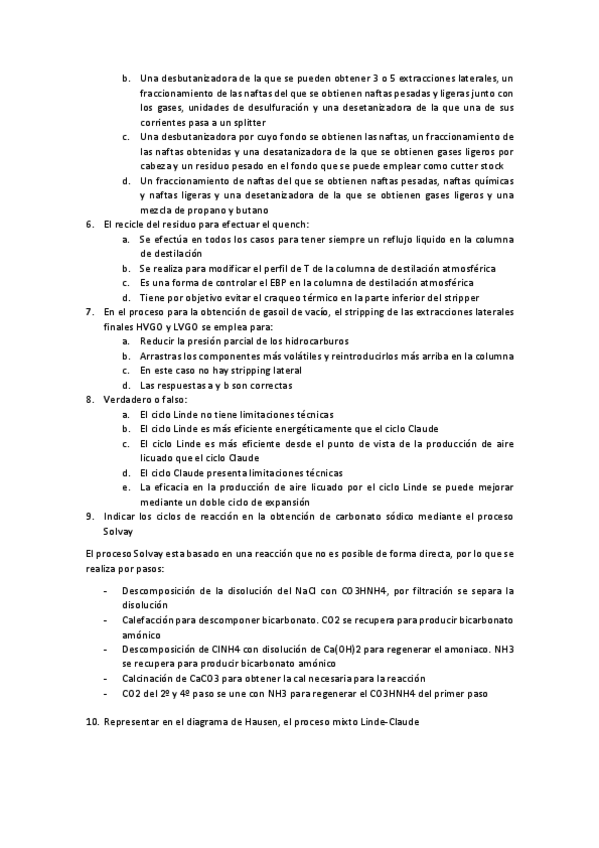 b. Una desbutanizadora de la que se pueden obtener 3 o 5 extracciones laterales, un fraccionamiento de las naftas del que se obtienen naftas pesadas y ligeras junto con los gases, unidades de desulfuración y una desetanizadora de la que una de sus corrientes pasa a un splitter
c. Una desbutanizadora por cuyo fondo se obtienen las naftas, un fraccionamiento de las naftas obtenidas y una desatanizadora de la que se obtienen gases ligeros por cabeza y un residuo pesado en el fondo que se puede emplear como cutter stock
d. Un fraccionamiento de naftas del que se obtienen naftas pesadas, naftas químicas y naftas ligeras y una desetanizadora de la que se obtienen gases ligeros y una mezcla de propano y butano
6. El recicle del residuo para efectuar el quench:
a. Se efectúa en todos los casos para tener siempre un reflujo liquido en la columna de destilación
b. Se realiza para modificar el perfil de T de la columna de destilación atmosférica
c. Es una forma de controlar el EBP en la columna de destilación atmosférica
d. Tiene por objetivo evitar el craqueo térmico en la parte inferior del stripper
7. En el proceso para la obtención de gasoil de vacío, el stripping de las extracciones laterales finales HVGO y LVGO se emplea para:
a. Reducir la presión parcial de los hidrocarburos
b. Arrastras los componentes más volátiles y reintroducirlos más arriba en la columna
c. En este caso no hay stripping lateral
d. Las respuestas a y b son correctas
8. Verdadero o falso:
a. El ciclo Linde no tiene limitaciones técnicas
b. El ciclo Linde es más eficiente energéticamente que el ciclo Claude
c. El ciclo Linde es más eficiente desde el punto de vista de la producción de aire licuado que el ciclo Claude
d. El ciclo Claude presenta limitaciones técnicas
e. La eficacia en la producción de aire licuado por el ciclo Linde se puede mejorar mediante un doble ciclo de expansión
9. Indicar los ciclos de reacción en la obtención de carbonato sódico mediante el proceso Solvay

El proceso Solvay esta basado en una reacción que no es posible de forma directa, por lo que se realiza por pasos:

- Descomposición de la disolución del NaCl con CO3HNH4, por filtración se separa la disolución
- Calefacción para descomponer bicarbonato. CO2 se recupera para producir bicarbonato amónico
- Descomposición de ClNH4 con disolución de Ca(OH)2 para regenerar el amoniaco. NH3 se recupera para producir bicarbonato amónico
- Calcinación de CaCO3 para obtener la cal necesaria para la reacción
- CO2 del 2º y 4º paso se une con NH3 para regenerar el CO3HNH4 del primer paso

10. Representar en el diagrama de Hausen, el proceso mixto Linde-Claude